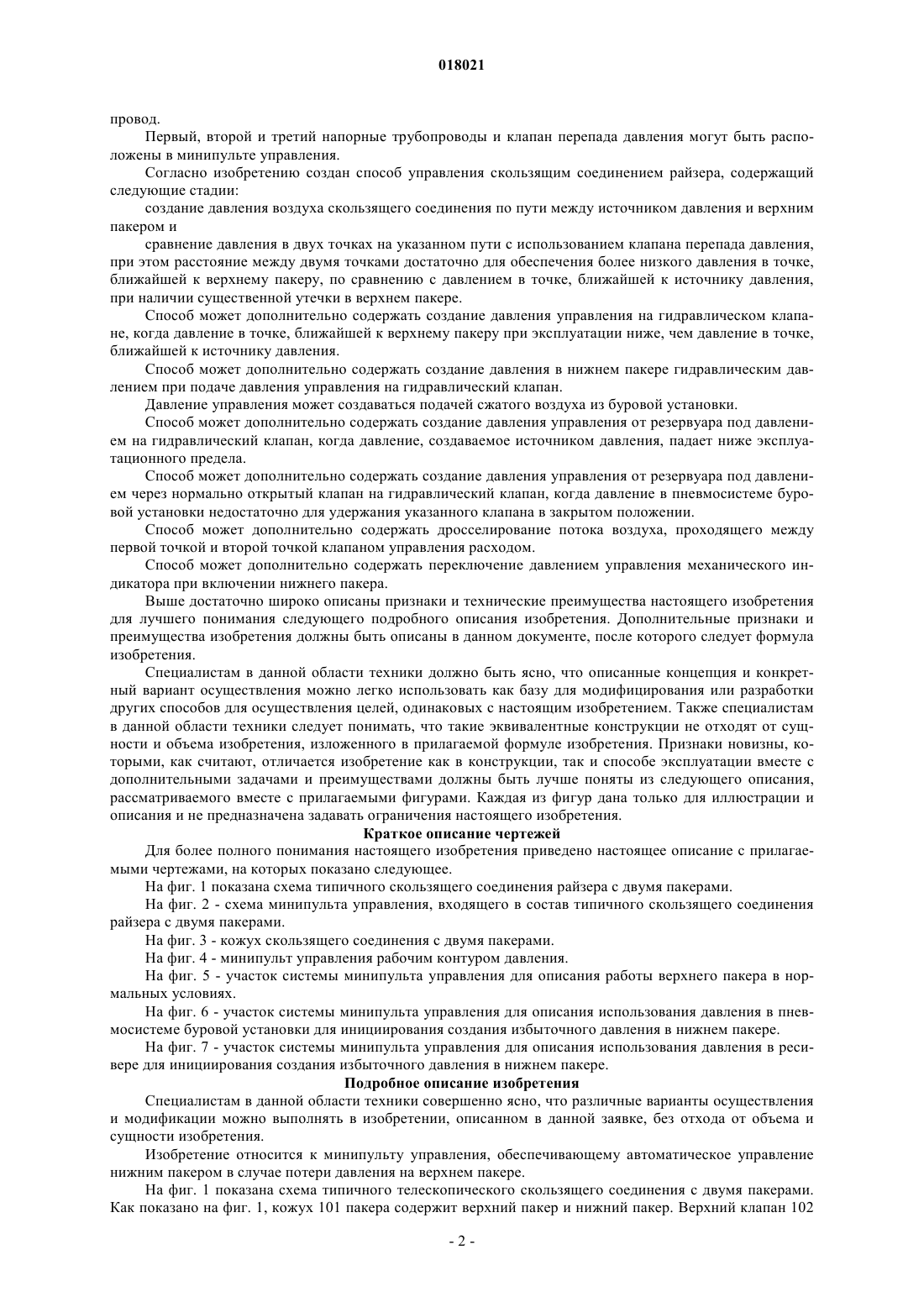 018021

провод.

Первый, второй и третий напорные трубопроводы и клапан перепада давления могут быть расположены в минипульте управления.

Согласно изобретению создан способ управления скользящим соединением райзера, содержащий следующие стадии:

создание давления воздуха скользящего соединения по пути между источником давления и верхним пакером и

сравнение давления в двух точках на указанном пути с использованием клапана перепада давления, при этом расстояние между двумя точками достаточно для обеспечения более низкого давления в точке, ближайшей к верхнему пакеру, по сравнению с давлением в точке, ближайшей к источнику давления, при наличии существенной утечки в верхнем пакере.

Способ может дополнительно содержать создание давления управления на гидравлическом клапане, когда давление в точке, ближайшей к верхнему пакеру при эксплуатации ниже, чем давление в точке, ближайшей к источнику давления.

Способ может дополнительно содержать создание давления в нижнем пакере гидравлическим давлением при подаче давления управления на гидравлический клапан.

Давление управления может создаваться подачей сжатого воздуха из буровой установки.

Способ может дополнительно содержать создание давления управления от резервуара под давлением на гидравлический клапан, когда давление, создаваемое источником давления, падает ниже эксплуатационного предела.

Способ может дополнительно содержать создание давления управления от резервуара под давлением через нормально открытый клапан на гидравлический клапан, когда давление в пневмосистеме буровой установки недостаточно для удержания указанного клапана в закрытом положении.

Способ может дополнительно содержать дросселирование потока воздуха, проходящего между первой точкой и второй точкой клапаном управления расходом.

Способ может дополнительно содержать переключение давлением управления механического индикатора при включении нижнего пакера.

Выше достаточно широко описаны признаки и технические преимущества настоящего изобретения для лучшего понимания следующего подробного описания изобретения. Дополнительные признаки и преимущества изобретения должны быть описаны в данном документе, после которого следует формула изобретения.

Специалистам в данной области техники должно быть ясно, что описанные концепция и конкретный вариант осуществления можно легко использовать как базу для модифицирования или разработки других способов для осуществления целей, одинаковых с настоящим изобретением. Также специалистам в данной области техники следует понимать, что такие эквивалентные конструкции не отходят от сущности и объема изобретения, изложенного в прилагаемой формуле изобретения. Признаки новизны, которыми, как считают, отличается изобретение как в конструкции, так и способе эксплуатации вместе с дополнительными задачами и преимуществами должны быть лучше поняты из следующего описания, рассматриваемого вместе с прилагаемыми фигурами. Каждая из фигур дана только для иллюстрации и описания и не предназначена задавать ограничения настоящего изобретения.

Краткое описание чертежей

Для более полного понимания настоящего изобретения приведено настоящее описание с прилагаемыми чертежами, на которых показано следующее.

На фиг. 1 показана схема типичного скользящего соединения райзера с двумя пакерами.

На фиг. 2 - схема минипульта управления, входящего в состав типичного скользящего соединения райзера с двумя пакерами.

На фиг. 3 - кожух скользящего соединения с двумя пакерами.

На фиг. 4 - минипульт управления рабочим контуром давления.

На фиг. 5 - участок системы минипульта управления для описания работы верхнего пакера в нормальных условиях.

На фиг. 6 - участок системы минипульта управления для описания использования давления в пневмосистеме буровой установки для инициирования создания избыточного давления в нижнем пакере.

На фиг. 7 - участок системы минипульта управления для описания использования давления в ресивере для инициирования создания избыточного давления в нижнем пакере.

Подробное описание изобретения

Специалистам в данной области техники совершенно ясно, что различные варианты осуществления и модификации можно выполнять в изобретении, описанном в данной заявке, без отхода от объема и сущности изобретения.

Изобретение относится к минипульту управления, обеспечивающему автоматическое управление нижним пакером в случае потери давления на верхнем пакере.

На фиг. 1 показана схема типичного телескопического скользящего соединения с двумя пакерами. Как показано на фиг. 1, кожух 101 пакера содержит верхний пакер и нижний пакер. Верхний клапан 102

- 2 -